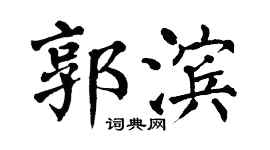 郭滨

词典网